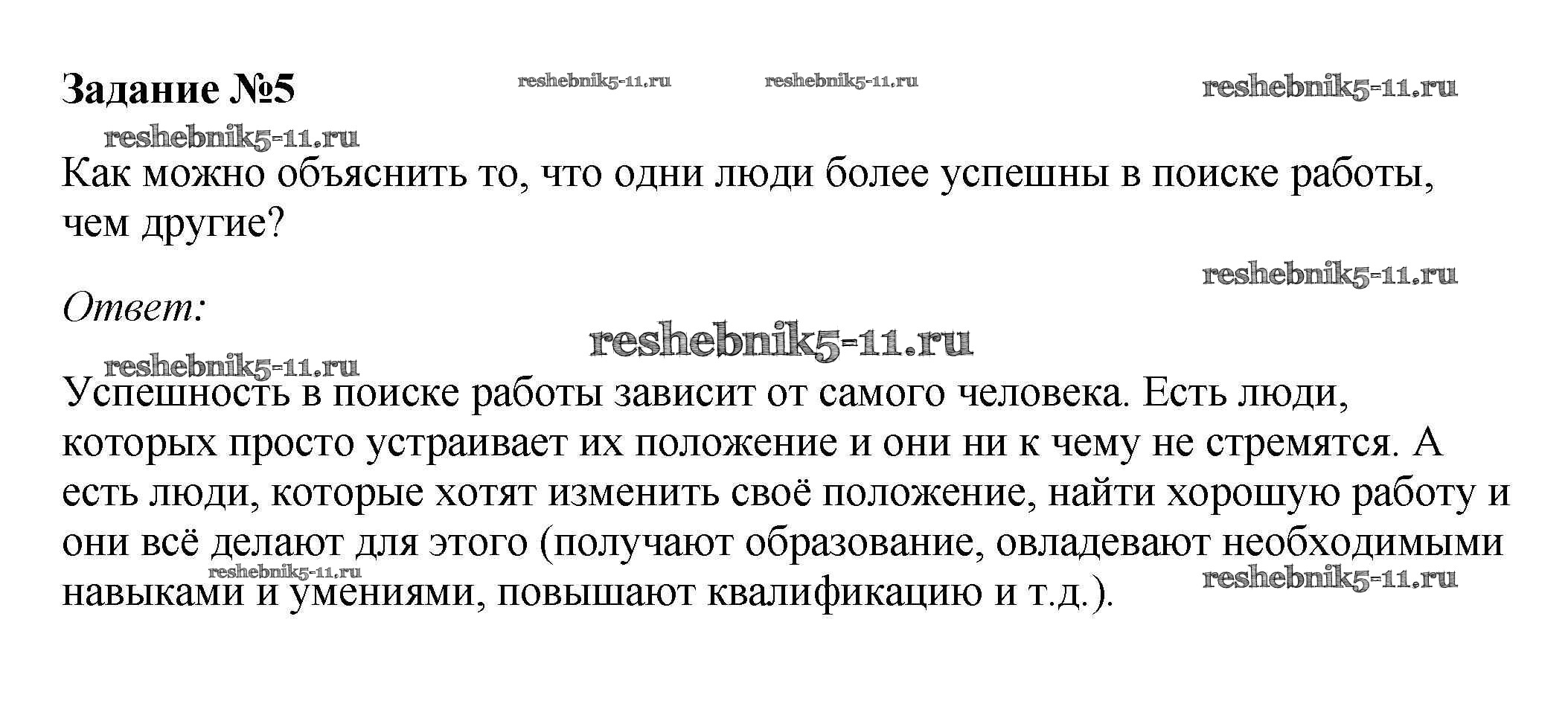 Задание №5 reshebnik5-11.ru reshebnik5-11.ru reshebnik5-11.ru

reshebnik5-11.ru

Как можно объяснить то, что одни люди более успешны в поиске работы, чем другие?

reshebnik5-11.ru

Ответ:

reshebnik5-11.ru

reshebnik5-11.ru

Успешность в поиске работы зависит от самого человека. Есть люди, которых просто устраивает их положение и они ни к чему не стремятся. А есть люди, которые хотят изменить своё положение, найти хорошую работу и они всё делают для этого (получают образование, овладевают необходимыми навыками и умениями, повышают квалификацию и т.д.).

reshebnik5-11.ru reshebnik5-11.ru